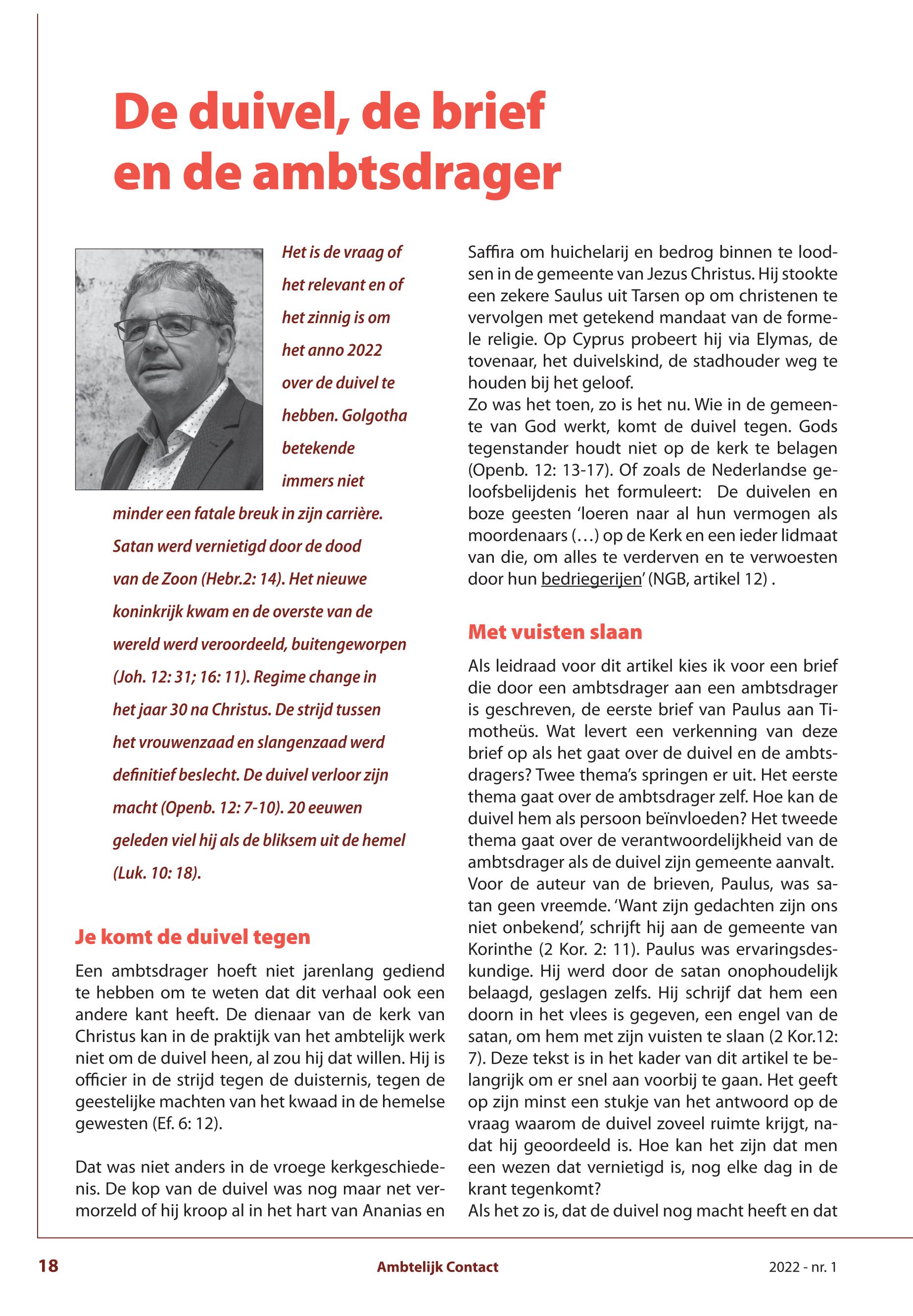 De duivel, de brief en de ambtsdrager

Het is de vraag of het relevant en of het zinnig is om het anno 2022 over de duivel te hebben. Golgotha betekende immers niet minder een fatale breuk in zijn carrière. Satan werd vernietigd door de dood van de Zoon (Hebr.2: 14). Het nieuwe koninkrijk kwam en de overste van de wereld werd veroordeeld, buitengeworpen (Joh. 12: 31; 16: 11). Regime change in het jaar 30 na Christus. De strijd tussen het vrouwenzaad en slangenzaad werd definitief beslecht. De duivel verloor zijn macht (Openb. 12: 7-10). 20 eeuwen geleden viel hij als de bliksem uit de hemel (Luk. 10: 18).

Je komt de duivel tegen

Een ambtsdrager hoeft niet jarenlang gediend te hebben om te weten dat dit verhaal ook een andere kant heeft. De dienaar van de kerk van Christus kan in de praktijk van het ambtelijk werk niet om de duivel heen, al zou hij dat willen. Hij is officier in de strijd tegen de duisternis, tegen de geestelijke machten van het kwaad in de hemelse gewesten (Ef. 6: 12).

Dat was niet anders in de vroege kerkgeschiedenis. De kop van de duivel was nog maar net vermorzeld of hij kroop al in het hart van Ananias en Saffira om huichelarij en bedrog binnen te loodsen in de gemeente van Jezus Christus. Hij stookte een zekere Saulus uit Tarsen op om christenen te vervolgen met getekend mandaat van de formele religie. Op Cyprus probeert hij via Elymas, de tovenaar, het duivelskind, de stadhouder weg te houden bij het geloof.
Zo was het toen, zo is het nu. Wie in de gemeente van God werkt, komt de duivel tegen. Gods tegenstander houdt niet op de kerk te belagen (Openb. 12: 13-17). Of zoals de Nederlandse geloofsbelijdenis het formuleert: De duivelen en boze geesten 'loeren naar al hun vermogen als moordenaars (…) op de Kerk en een ieder lidmaat van die, om alles te verderven en te verwoesten door hun bedriegerijen' (NGB, artikel 12) .

Met vuisten slaan

Als leidraad voor dit artikel kies ik voor een brief die door een ambtsdrager aan een ambtsdrager is geschreven, de eerste brief van Paulus aan Timotheüs. Wat levert een verkenning van deze brief op als het gaat over de duivel en de ambtsdragers? Twee thema's springen er uit. Het eerste thema gaat over de ambtsdrager zelf. Hoe kan de duivel hem als persoon beïnvloeden? Het tweede thema gaat over de verantwoordelijkheid van de ambtsdrager als de duivel zijn gemeente aanvalt.
Voor de auteur van de brieven, Paulus, was satan geen vreemde. 'Want zijn gedachten zijn ons niet onbekend', schrijft hij aan de gemeente van Korinthe (2 Kor. 2: 11). Paulus was ervaringsdeskundige. Hij werd door de satan onophoudelijk belaagd, geslagen zelfs. Hij schrijf dat hem een doorn in het vlees is gegeven, een engel van de satan, om hem met zijn vuisten te slaan (2 Kor.12: 7). Deze tekst is in het kader van dit artikel te belangrijk om er snel aan voorbij te gaan. Het geeft op zijn minst een stukje van het antwoord op de vraag waarom de duivel zoveel ruimte krijgt, nadat hij geoordeeld is. Hoe kan het zijn dat men een wezen dat vernietigd is, nog elke dag in de krant tegenkomt?
Als het zo is, dat de duivel nog macht heeft en dat

18 Ambtelijk Contact 2022 - nr. 1